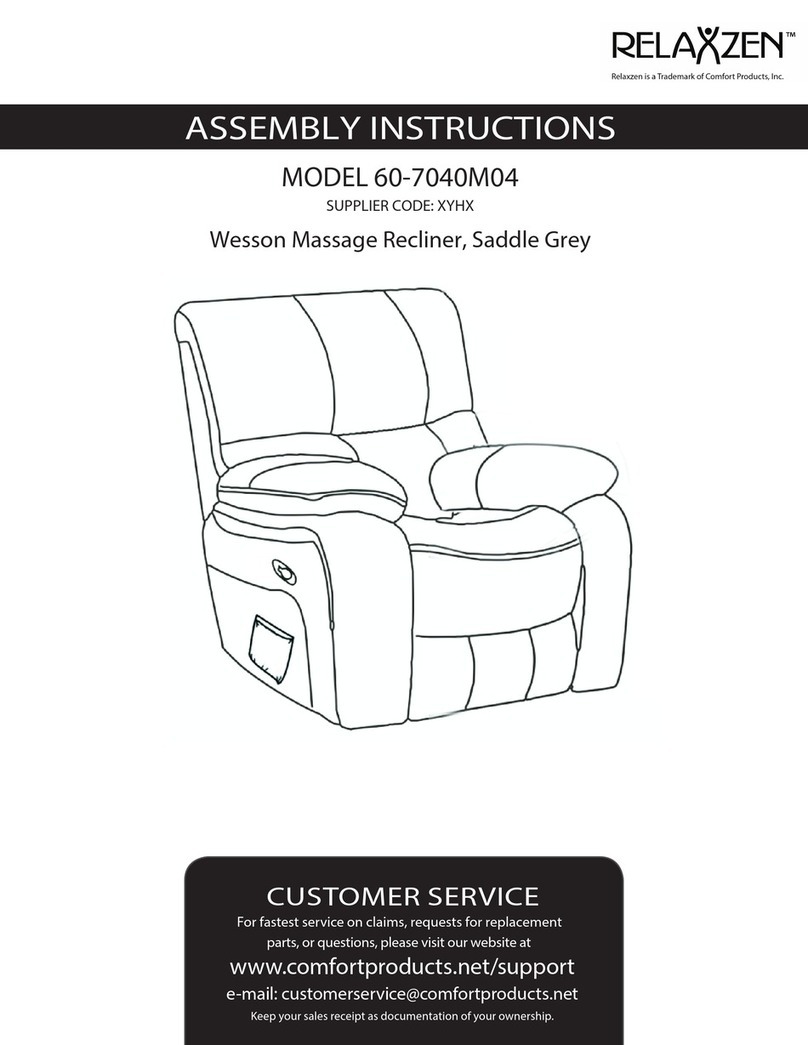 RELAXZEN™
Relaxzen is a Trademark of Comfort Products, Inc.

ASSEMBLY INSTRUCTIONS

MODEL 60-7040M04
SUPPLIER CODE: XYHX

Wesson Massage Recliner, Saddle Grey

CUSTOMER SERVICE
For fastest service on claims, requests for replacement parts, or questions, please visit our website at
www.comfortproducts.net/support
e-mail: customerservice@comfortproducts.net
Keep your sales receipt as documentation of your ownership.